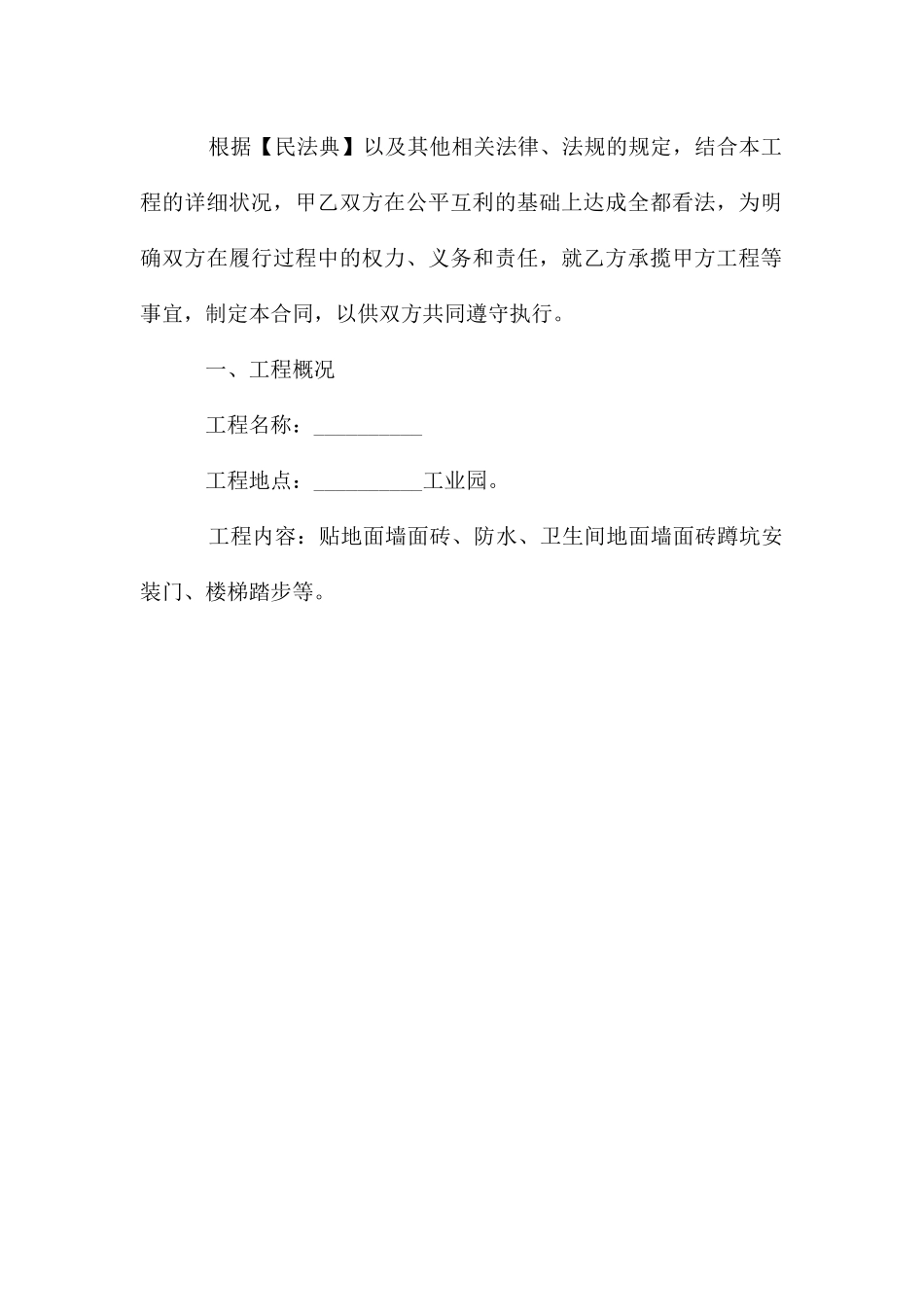 根据【民法典】以及其他相关法律、法规的规定，结合本工程的详细状况，甲乙双方在公平互利的基础上达成全都看法，为明确双方在履行过程中的权力、义务和责任，就乙方承揽甲方工程等事宜，制定本合同，以供双方共同遵守执行。

一、工程概况

工程名称：__________

工程地点：__________工业园。

工程内容：贴地面墙面砖、防水、卫生间地面墙面砖蹲坑安装门、楼梯踏步等。